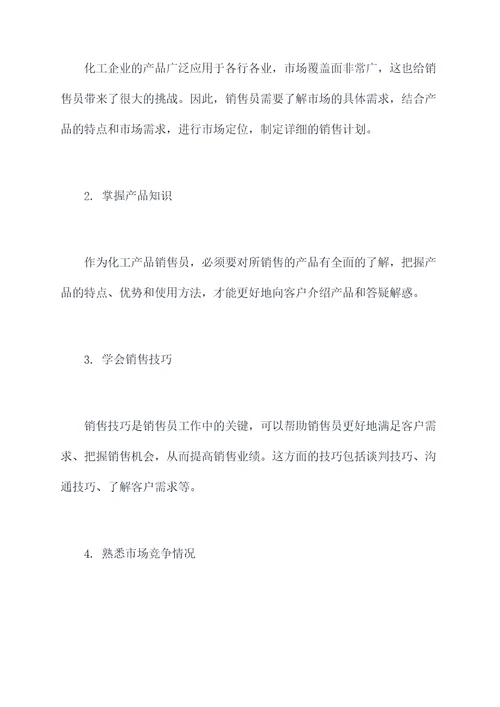 化工企业的产品广泛应用于各行各业，市场覆盖面非常广，这也给销售员带来了很大的挑战。因此，销售员需要了解市场的具体需求，结合产品的特点和市场需求，进行市场定位，制定详细的销售计划。

2. 掌握产品知识

作为化工产品销售员，必须要对所销售的产品有全面的了解，把握产品的特点、优势和使用方法，才能更好地向客户介绍产品和答疑解惑。

3. 学会销售技巧

销售技巧是销售员工作中的关键，可以帮助销售员更好地满足客户需求、把握销售机会，从而提高销售业绩。这方面的技巧包括谈判技巧、沟通技巧、了解客户需求等。

4. 熟悉市场竞争情况